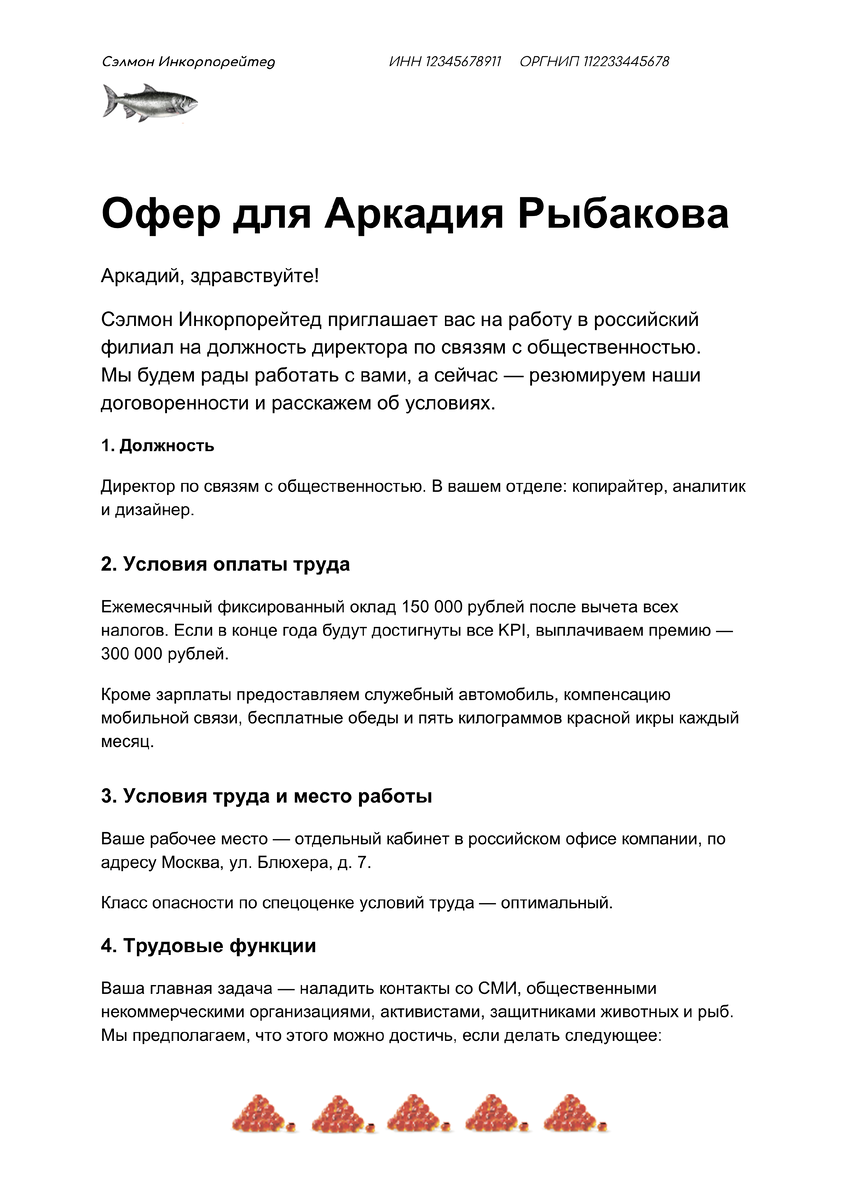 Сэлмон Инкорпорейтед

ИНН 12345678911 ОРГНИП 112233445678

Офер для Аркадия Рыбакова

Аркадий, здравствуйте!

Сэлмон Инкорпорейтед приглашает вас на работу в российский филиал на должность директора по связям с общественностью. Мы будем рады работать с вами, а сейчас — резюмируем наши договоренности и расскажем об условиях.

1. Должность

Директор по связям с общественностью. В вашем отделе: копирайтер, аналитик и дизайнер.

2. Условия оплаты труда

Ежемесячный фиксированный оклад 150 000 рублей после вычета всех налогов. Если в конце года будут достигнуты все KPI, выплачиваем премию — 300 000 рублей.

Кроме зарплаты предоставляем служебный автомобиль, компенсацию мобильной связи, бесплатные обеды и пять килограммов красной икры каждый месяц.

3. Условия труда и место работы

Ваше рабочее место — отдельный кабинет в российском офисе компании, по адресу Москва, ул. Блюхера, д. 7.

Класс опасности по спецоценке условий труда — оптимальный.

4. Трудовые функции

Ваша главная задача — наладить контакты со СМИ, общественными некоммерческими организациями, активистами, защитниками животных и рыб. Мы предполагаем, что этого можно достичь, если делать следующее: